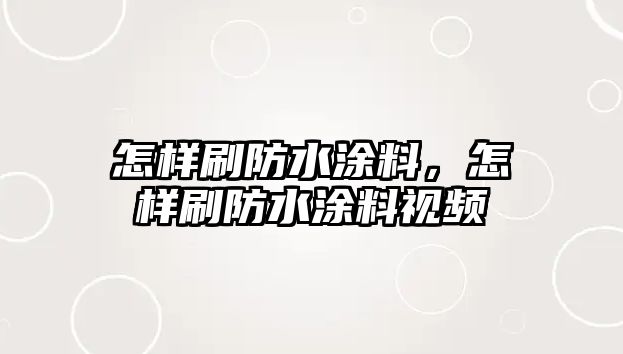 怎样刷防水涂料，怎样刷防水涂料视频